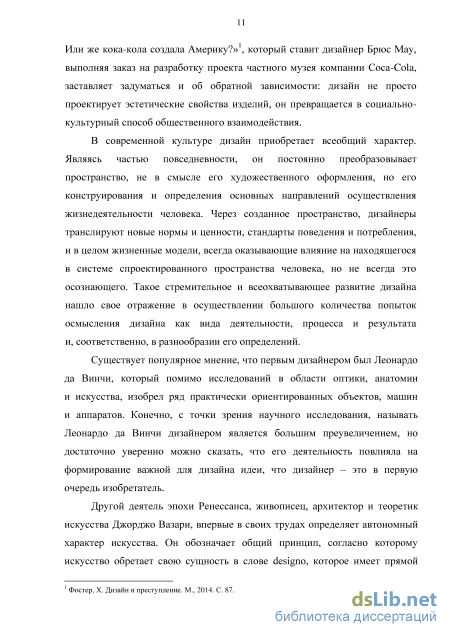 11

Или же кока-кола создала Америку?»$^1$, который ставит дизайнер Брюс Мау, выполняя заказ на разработку проекта частного музея компании Coca-Cola, заставляет задуматься и об обратной зависимости: дизайн не просто проектирует эстетические свойства изделий, он превращается в социально-культурный способ общественного взаимодействия.

В современной культуре дизайн приобретает всеобщий характер. Являясь частью повседневности, он постоянно преобразовывает пространство, не в смысле его художественного оформления, но его конструирования и определения основных направлений осуществления жизнедеятельности человека. Через созданное пространство, дизайнеры транслируют новые нормы и ценности, стандарты поведения и потребления, и в целом жизненные модели, всегда оказывающие влияние на находящегося в системе спроектированного пространства человека, но не всегда это осознающего. Такое стремительное и всеохватывающее развитие дизайна нашло свое отражение в осуществлении большого количества попыток осмысления дизайна как вида деятельности, процесса и результата и, соответственно, в разнообразии его определений.

Существует популярное мнение, что первым дизайнером был Леонардо да Винчи, который помимо исследований в области оптики, анатомии и искусства, изобрел ряд практически ориентированных объектов, машин и аппаратов. Конечно, с точки зрения научного исследования, называть Леонардо да Винчи дизайнером является большим преувеличением, но достаточно уверенно можно сказать, что его деятельность повлияла на формирование важной для дизайна идеи, что дизайнер – это в первую очередь изобретатель.

Другой деятель эпохи Ренессанса, живописец, архитектор и теоретик искусства Джорджо Вазари, впервые в своих трудах определяет автономный характер искусства. Он обозначает общий принцип, согласно которому искусство обретает свою сущность в слове designo, которое имеет прямой

$^1$ Фостер, Х. Дизайн и преступление. М., 2014. С. 87.

dsLib.net
библиотека диссертаций